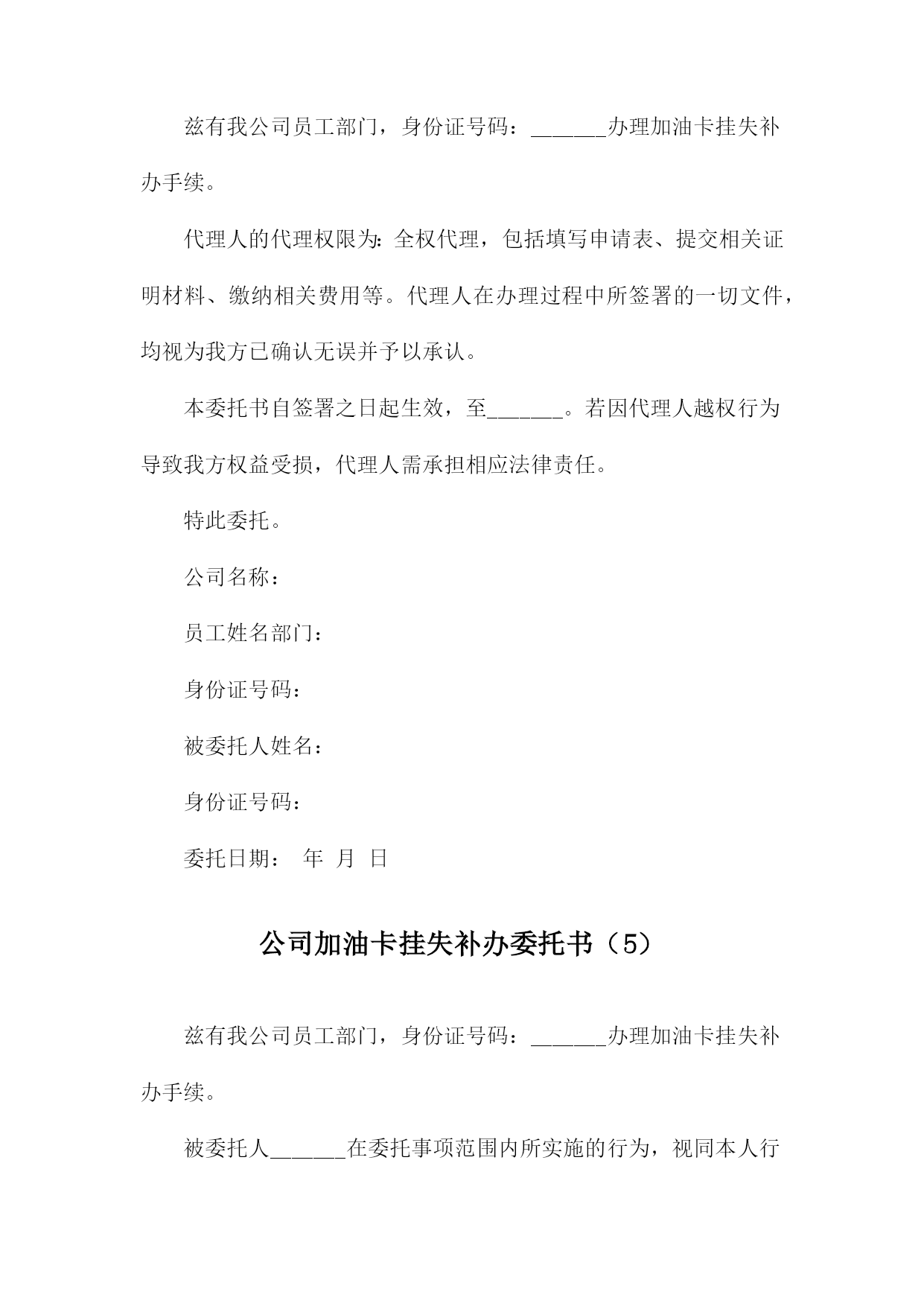 兹有我公司员工部门，身份证号码：______办理加油卡挂失补办手续。

代理人的代理权限为：全权代理，包括填写申请表、提交相关证明材料、缴纳相关费用等。代理人在办理过程中所签署的一切文件，均视为我方已确认无误并予以承认。

本委托书自签署之日起生效，至______。若因代理人越权行为导致我方权益受损，代理人需承担相应法律责任。

特此委托。

公司名称：

员工姓名部门：

身份证号码：

被委托人姓名：

身份证号码：

委托日期： 年 月 日

公司加油卡挂失补办委托书（5）

兹有我公司员工部门，身份证号码：______办理加油卡挂失补办手续。

被委托人______在委托事项范围内所实施的行为，视同本人行